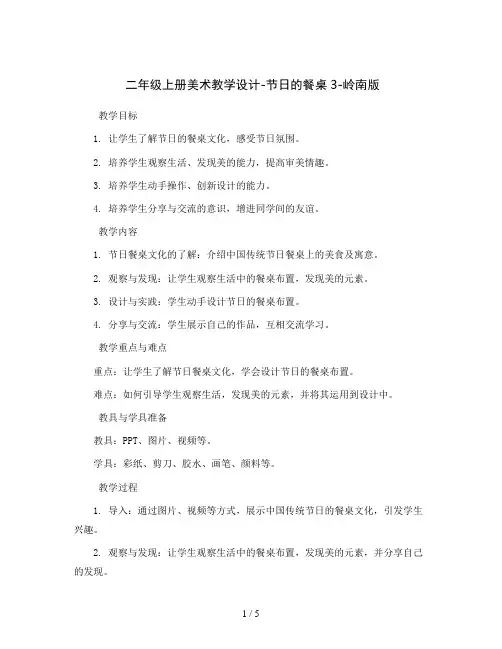 二年级上册美术教学设计-节日的餐桌 3-岭南版

教学目标

1. 让学生了解节日的餐桌文化，感受节日氛围。

2. 培养学生观察生活、发现美的能力，提高审美情趣。

3. 培养学生动手操作、创新设计的能力。

4. 培养学生分享与交流的意识，增进同学间的友谊。

教学内容

1. 节日餐桌文化的了解：介绍中国传统节日餐桌上的美食及寓意。

2. 观察与发现：让学生观察生活中的餐桌布置，发现美的元素。

3. 设计与实践：学生动手设计节日的餐桌布置。

4. 分享与交流：学生展示自己的作品，互相交流学习。

教学重点与难点

重点：让学生了解节日餐桌文化，学会设计节日的餐桌布置。

难点：如何引导学生观察生活，发现美的元素，并将其运用到设计中。

教具与学具准备

教具：PPT、图片、视频等。

学具：彩纸、剪刀、胶水、画笔、颜料等。

教学过程

1. 导入：通过图片、视频等方式，展示中国传统节日的餐桌文化，引发学生兴趣。

2. 观察与发现：让学生观察生活中的餐桌布置，发现美的元素，并分享自己的发现。

1 / 5